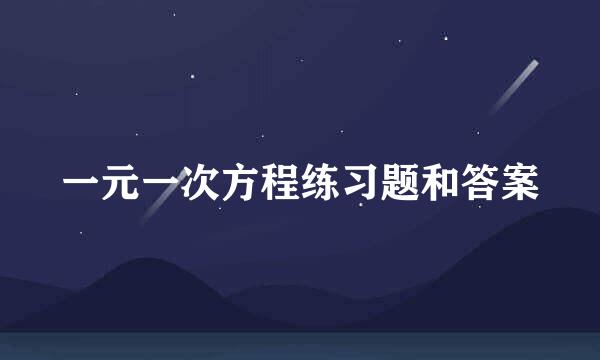 一元一次方程练习题和答案